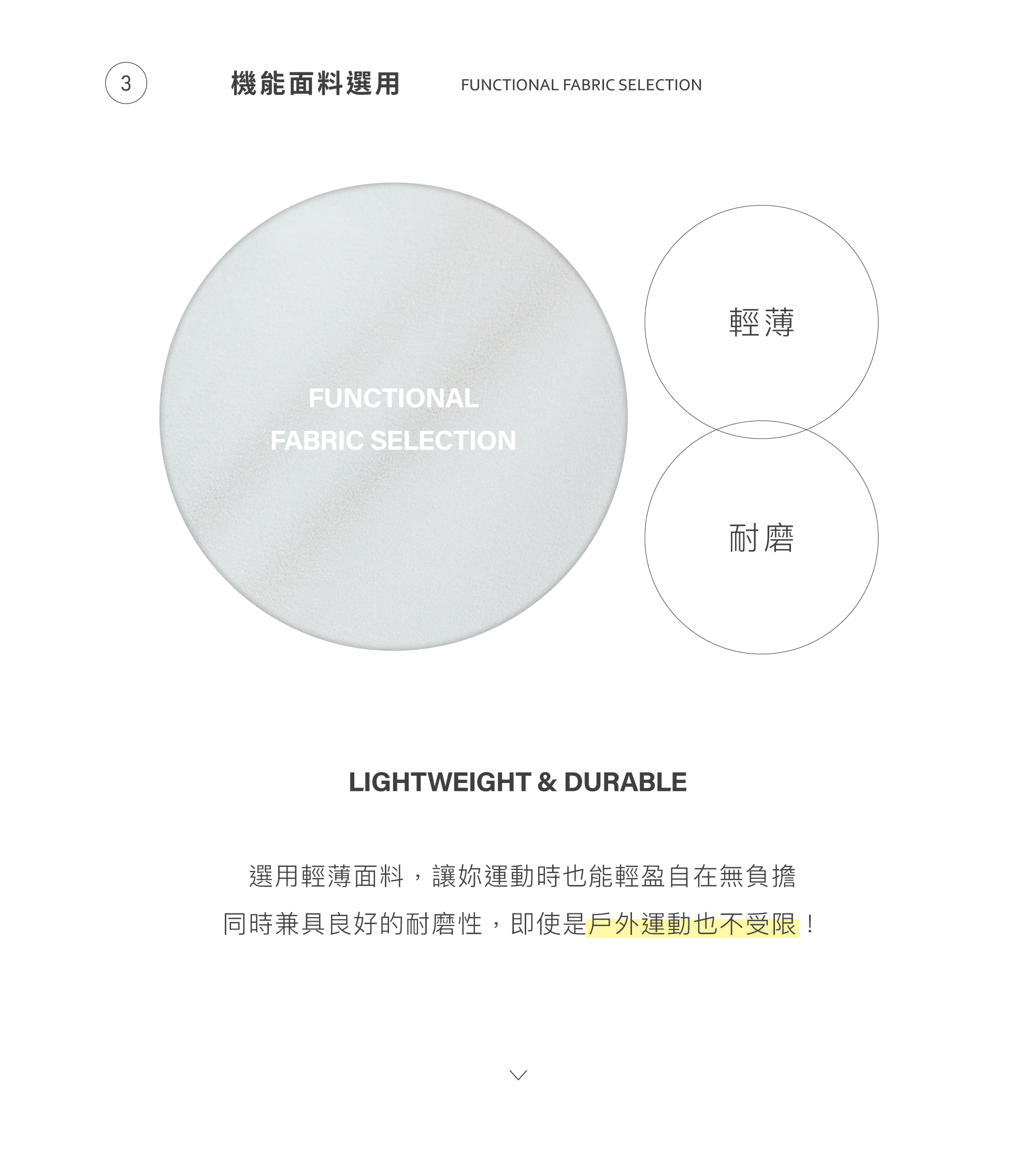 3

機能面料選用

FUNCTIONAL FABRIC SELECTION

FUNCTIONAL
FABRIC SELECTION

輕薄

耐磨

LIGHTWEIGHT & DURABLE

選用輕薄面料，讓妳運動時也能輕盈自在無負擔

同時兼具良好的耐磨性，即使是戶外運動也不受限！